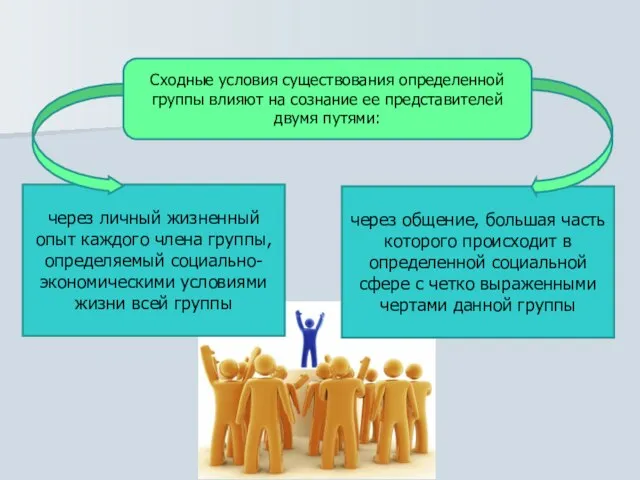 Сходные условия существования определенной группы влияют на сознание ее представителей двумя путями:

через личный жизненный опыт каждого члена группы, определяемый социально-экономическими условиями жизни всей группы

через общение, большая часть которого происходит в определенной социальной сфере с четко выраженными чертами данной группы